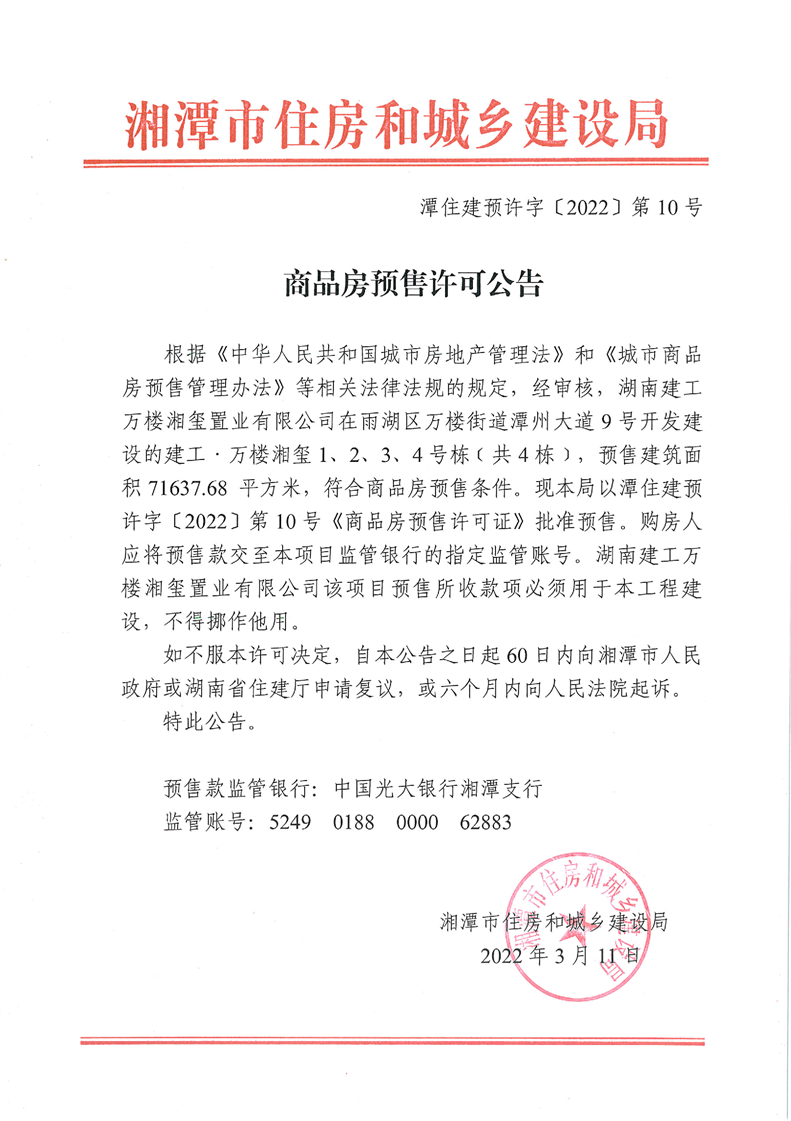 湘潭市住房和城乡建设局

潭住建预许字〔2022〕第10号

商品房预售许可公告

根据《中华人民共和国城市房地产管理法》和《城市商品房预售管理办法》等相关法律法规的规定，经审核，湖南建工万楼湘玺置业有限公司在雨湖区万楼街道潭州大道9号开发建设的建工·万楼湘玺1、2、3、4号栋（共4栋），预售建筑面积71637.68平方米，符合商品房预售条件。现本局以潭住建预许字〔2022〕第10号《商品房预售许可证》批准预售。购房人应将预售款交至本项目监管银行的指定监管账号。湖南建工万楼湘玺置业有限公司该项目预售所收款项必须用于本工程建设，不得挪作他用。

如不服本许可决定，自本公告之日起60日内向湘潭市人民政府或湖南省住建厅申请复议，或六个月内向人民法院起诉。

特此公告。

预售款监管银行：中国光大银行湘潭支行
监管账号：5249 0188 0000 62883

湘潭市住房和城乡建设局
2022年3月11日

湘潭市住房和城乡建设局